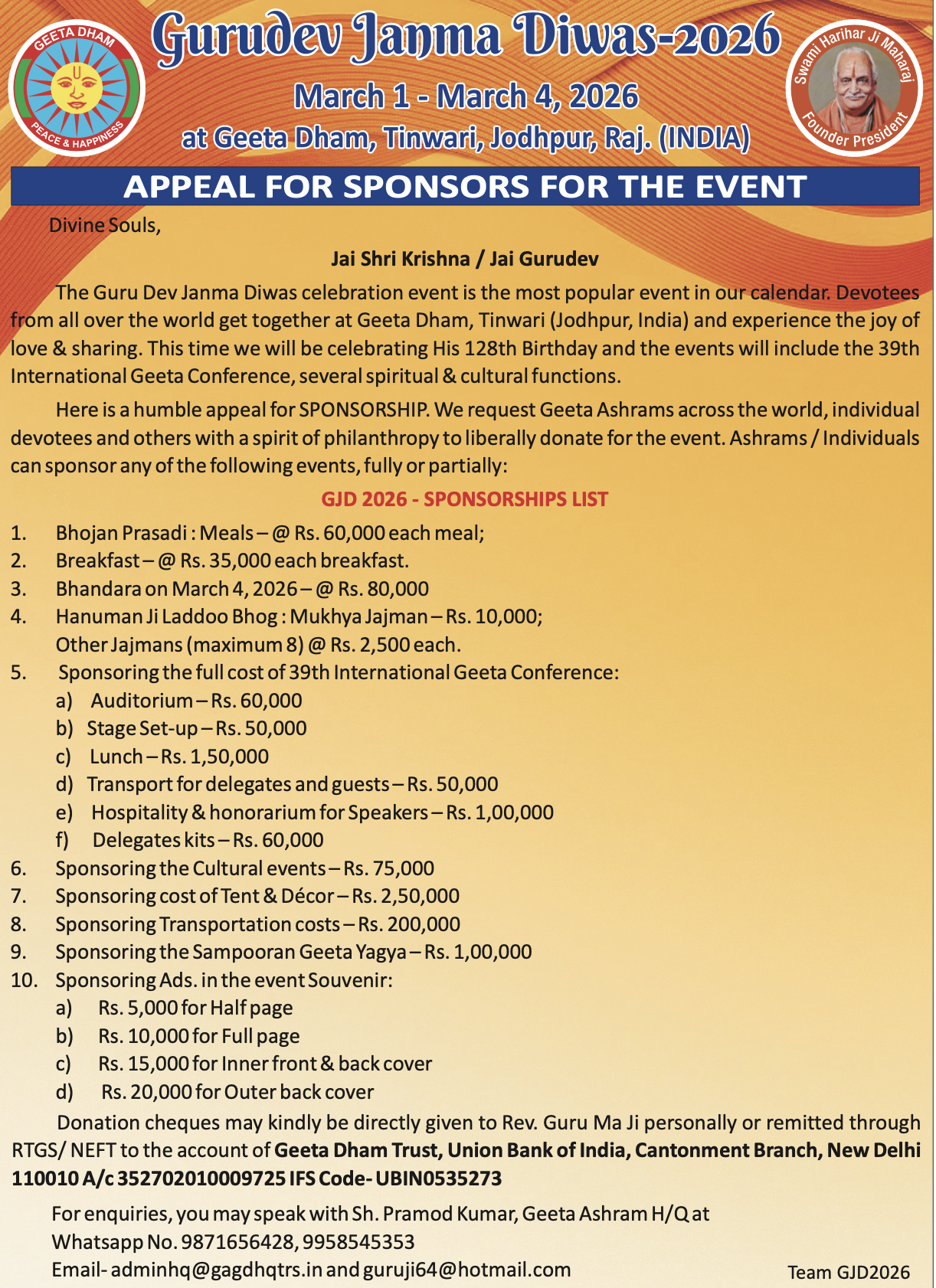 GEETA DHAM
PEACE & HAPPINESS

Gurudev Janma Diwas-2026

March 1 - March 4, 2026

at Geeta Dham, Tinwari, Jodhpur, Raj. (INDIA)

Swami Harihar Ji Maharaj
Founder President

APPEAL FOR SPONSORS FOR THE EVENT

Divine Souls,

Jai Shri Krishna / Jai Gurudev

The Guru Dev Janma Diwas celebration event is the most popular event in our calendar. Devotees from all over the world get together at Geeta Dham, Tinwari (Jodhpur, India) and experience the joy of love & sharing. This time we will be celebrating His 128th Birthday and the events will include the 39th International Geeta Conference, several spiritual & cultural functions.

Here is a humble appeal for SPONSORSHIP. We request Geeta Ashrams across the world, individual devotees and others with a spirit of philanthropy to liberally donate for the event. Ashrams / Individuals can sponsor any of the following events, fully or partially:

GJD 2026 - SPONSORSHIPS LIST

1. Bhojan Prasadi : Meals – @ Rs. 60,000 each meal;
2. Breakfast – @ Rs. 35,000 each breakfast.
3. Bhandara on March 4, 2026 – @ Rs. 80,000
4. Hanuman Ji Laddoo Bhog : Mukhya Jajman – Rs. 10,000; Other Jajmans (maximum 8) @ Rs. 2,500 each.
5. Sponsoring the full cost of 39th International Geeta Conference:
a) Auditorium – Rs. 60,000
b) Stage Set-up – Rs. 50,000
c) Lunch – Rs. 1,50,000
d) Transport for delegates and guests – Rs. 50,000
e) Hospitality & honorarium for Speakers – Rs. 1,00,000
f) Delegates kits – Rs. 60,000
6. Sponsoring the Cultural events – Rs. 75,000
7. Sponsoring cost of Tent & Décor – Rs. 2,50,000
8. Sponsoring Transportation costs – Rs. 200,000
9. Sponsoring the Sampooran Geeta Yagya – Rs. 1,00,000
10. Sponsoring Ads. in the event Souvenir:
a) Rs. 5,000 for Half page
b) Rs. 10,000 for Full page
c) Rs. 15,000 for Inner front & back cover
d) Rs. 20,000 for Outer back cover

Donation cheques may kindly be directly given to Rev. Guru Ma Ji personally or remitted through RTGS/ NEFT to the account of Geeta Dham Trust, Union Bank of India, Cantonment Branch, New Delhi 110010 A/c 352702010009725 IFS Code- UBIN0535273

For enquiries, you may speak with Sh. Pramod Kumar, Geeta Ashram H/Q at
Whatsapp No. 9871656428, 9958545353
Email- adminhq@gagdhqtrs.in and guruji64@hotmail.com

Team GJD2026